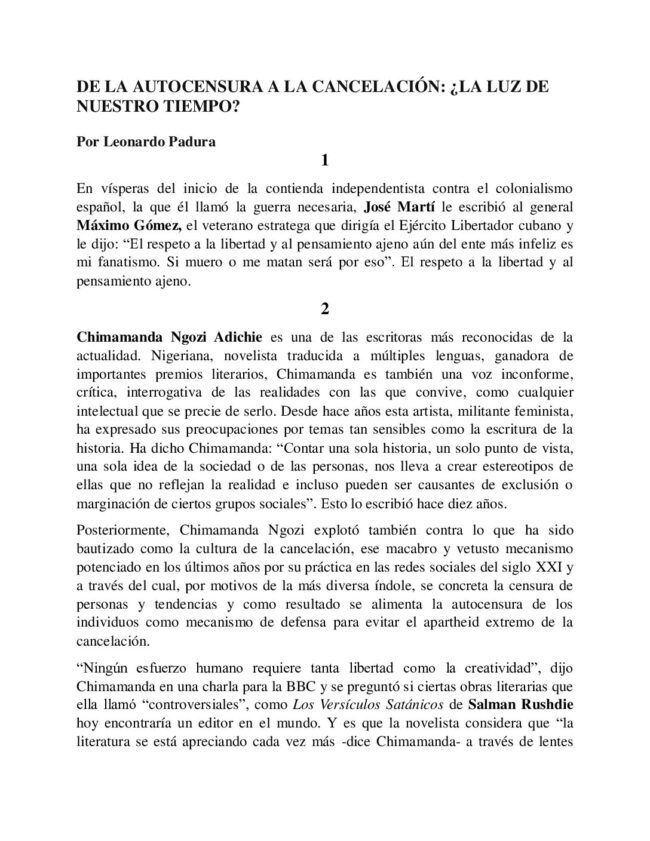 DE LA AUTOCENSURA A LA CANCELACIÓN: ¿LA LUZ DE NUESTRO TIEMPO?

Por Leonardo Padura

1

En vísperas del inicio de la contienda independentista contra el colonialismo español, la que él llamó la guerra necesaria, José Martí le escribió al general Máximo Gómez, el veterano estratega que dirigía el Ejército Libertador cubano y le dijo: “El respeto a la libertad y al pensamiento ajeno aún del ente más infeliz es mi fanatismo. Si muero o me matan será por eso”. El respeto a la libertad y al pensamiento ajeno.

2

Chimamanda Ngozi Adichie es una de las escritoras más reconocidas de la actualidad. Nigeriana, novelista traducida a múltiples lenguas, ganadora de importantes premios literarios, Chimamanda es también una voz inconforme, crítica, interrogativa de las realidades con las que convive, como cualquier intelectual que se precie de serlo. Desde hace años esta artista, militante feminista, ha expresado sus preocupaciones por temas tan sensibles como la escritura de la historia. Ha dicho Chimamanda: “Contar una sola historia, un solo punto de vista, una sola idea de la sociedad o de las personas, nos lleva a crear estereotipos de ellas que no reflejan la realidad e incluso pueden ser causantes de exclusión o marginación de ciertos grupos sociales”. Esto lo escribió hace diez años.

Posteriormente, Chimamanda Ngozi explotó también contra lo que ha sido bautizado como la cultura de la cancelación, ese macabro y vetusto mecanismo potenciado en los últimos años por su práctica en las redes sociales del siglo XXI y a través del cual, por motivos de la más diversa índole, se concreta la censura de personas y tendencias y como resultado se alimenta la autocensura de los individuos como mecanismo de defensa para evitar el apartheid extremo de la cancelación.

“Ningún esfuerzo humano requiere tanta libertad como la creatividad”, dijo Chimamanda en una charla para la BBC y se preguntó si ciertas obras literarias que ella llamó “controversiales”, como Los Versículos Satánicos de Salman Rushdie hoy encontraría un editor en el mundo. Y es que la novelista considera que “la literatura se está apreciando cada vez más -dice Chimamanda- a través de lentes